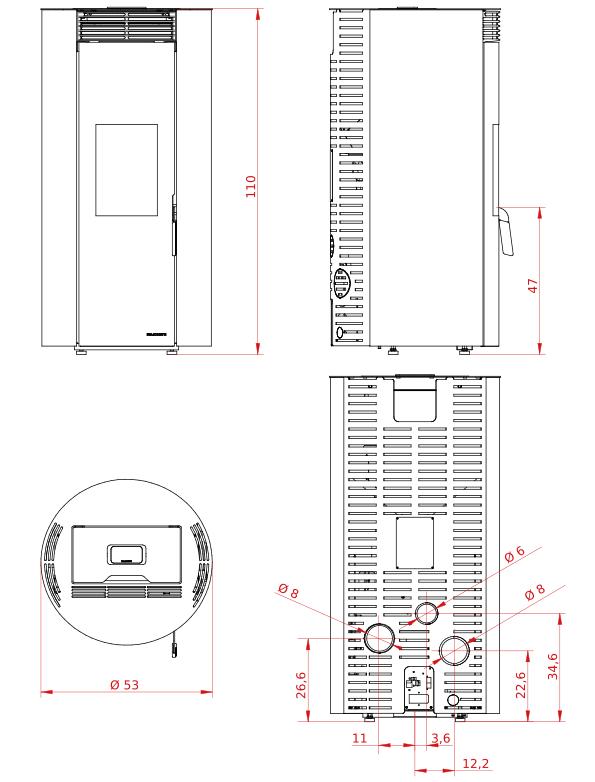 110

47

Ø 53

Ø 8

Ø 6

Ø 8

26,6

22,6

34,6

11

3,6

12,2